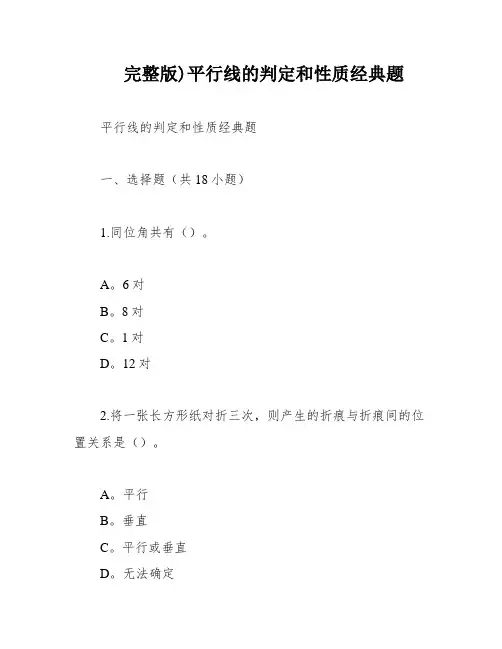 完整版)平行线的判定和性质经典题

平行线的判定和性质经典题

一、选择题（共 18 小题）

1.同位角共有（）。

A。6 对
B。8 对
C。1 对
D。12 对

2.将一张长方形纸对折三次，则产生的折痕与折痕间的位置关系是（）。

A。平行
B。垂直
C。平行或垂直
D。无法确定